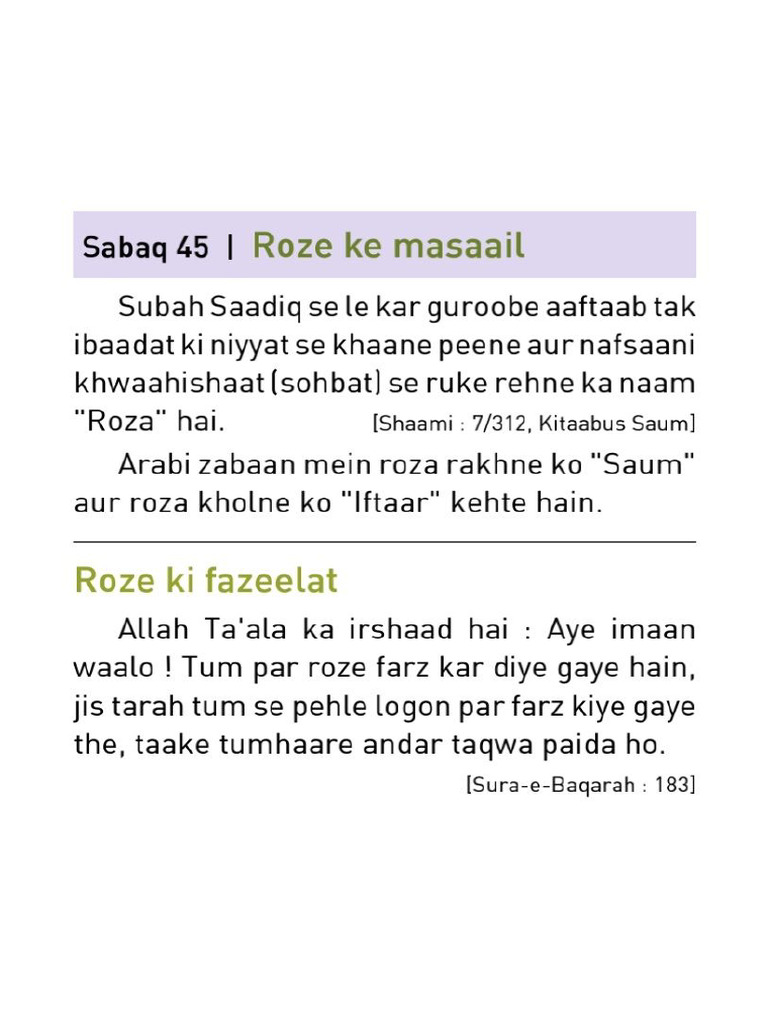 Sabaq 45 | Roze ke masaail

Subah Saadiq se le kar guroobe aaftaab tak ibaadat ki niyyat se khaane peene aur nafsaani khwaahishaat (sohbat) se ruke rehne ka naam "Roza" hai. [Shaami : 7/312, Kitaabus Saum]

Arabi zabaan mein roza rakhne ko "Saum" aur roza kholne ko "Iftaar" kehte hain.

Roze ki fazeelat

Allah Ta'ala ka irshaad hai : Aye imaan waalo ! Tum par roze farz kar diye gaye hain, jis tarah tum se pehle logon par farz kiye gaye the, taake tumhaare andar taqwa paida ho.

[Sura-e-Baqarah : 183]